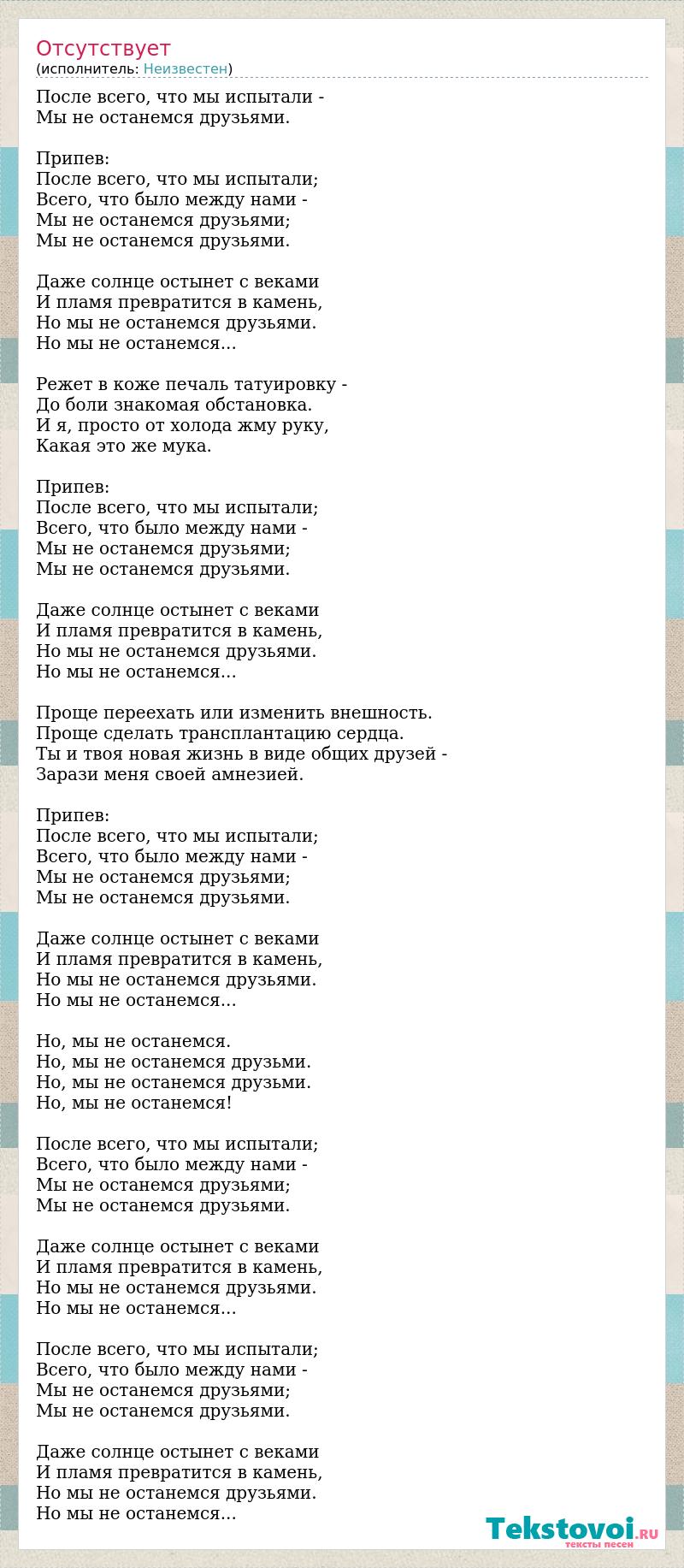 Отсутствует
(исполнитель: Неизвестен)

После всего, что мы испытали -
Мы не останемся друзьями.

Припев:
После всего, что мы испытали;
Всего, что было между нами -
Мы не останемся друзьями;
Мы не останемся друзьями.

Даже солнце остынет с веками
И пламя превратится в камень,
Но мы не останемся друзьями.
Но мы не останемся...

Режет в коже печаль татуировку -
До боли знакомая обстановка.
И я, просто от холода жму руку,
Какая это же мука.

Припев:
После всего, что мы испытали;
Всего, что было между нами -
Мы не останемся друзьями;
Мы не останемся друзьями.

Даже солнце остынет с веками
И пламя превратится в камень,
Но мы не останемся друзьями.
Но мы не останемся...

Проще переехать или изменить внешность.
Проще сделать трансплантацию сердца.
Ты и твоя новая жизнь в виде общих друзей -
Зарази меня своей амнезией.

Припев:
После всего, что мы испытали;
Всего, что было между нами -
Мы не останемся друзьями;
Мы не останемся друзьями.

Даже солнце остынет с веками
И пламя превратится в камень,
Но мы не останемся друзьями.
Но мы не останемся...

Но, мы не останемся.
Но, мы не останемся друзьми.
Но, мы не останемся друзьми.
Но, мы не останемся!

После всего, что мы испытали;
Всего, что было между нами -
Мы не останемся друзьями;
Мы не останемся друзьями.

Даже солнце остынет с веками
И пламя превратится в камень,
Но мы не останемся друзьями.
Но мы не останемся...

После всего, что мы испытали;
Всего, что было между нами -
Мы не останемся друзьями;
Мы не останемся друзьями.

Даже солнце остынет с веками
И пламя превратится в камень,
Но мы не останемся друзьями.
Но мы не останемся...

Tekstovoi.RU
тексты песен